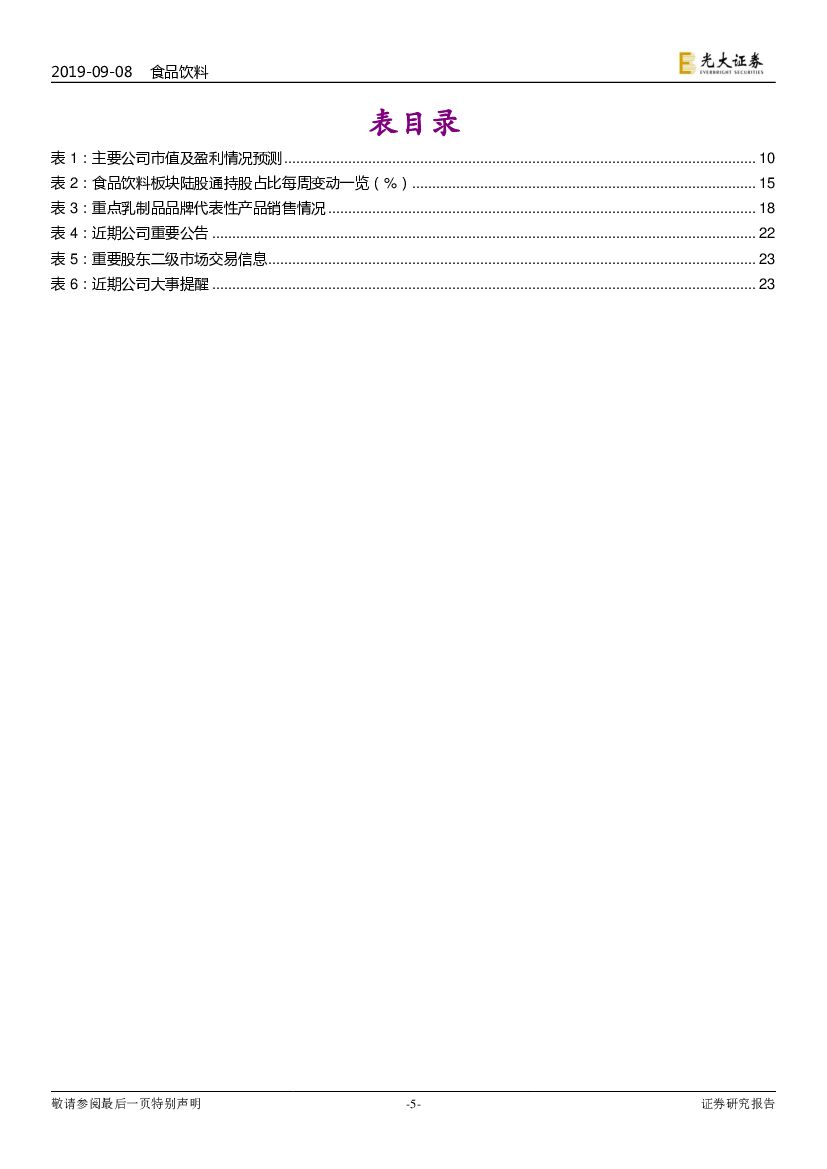 2019-09-08 食品饮料

光大证券 EVERBRIGHT SECURITIES

表目录

表 1：主要公司市值及盈利情况预测 ........ 10
表 2：食品饮料板块陆股通持股占比每周变动一览（%） ........ 15
表 3：重点乳制品品牌代表性产品销售情况 ........ 18
表 4：近期公司重要公告 ........ 22
表 5：重要股东二级市场交易信息 ........ 23
表 6：近期公司大事提醒 ........ 23

敬请参阅最后一页特别声明 -5- 证券研究报告